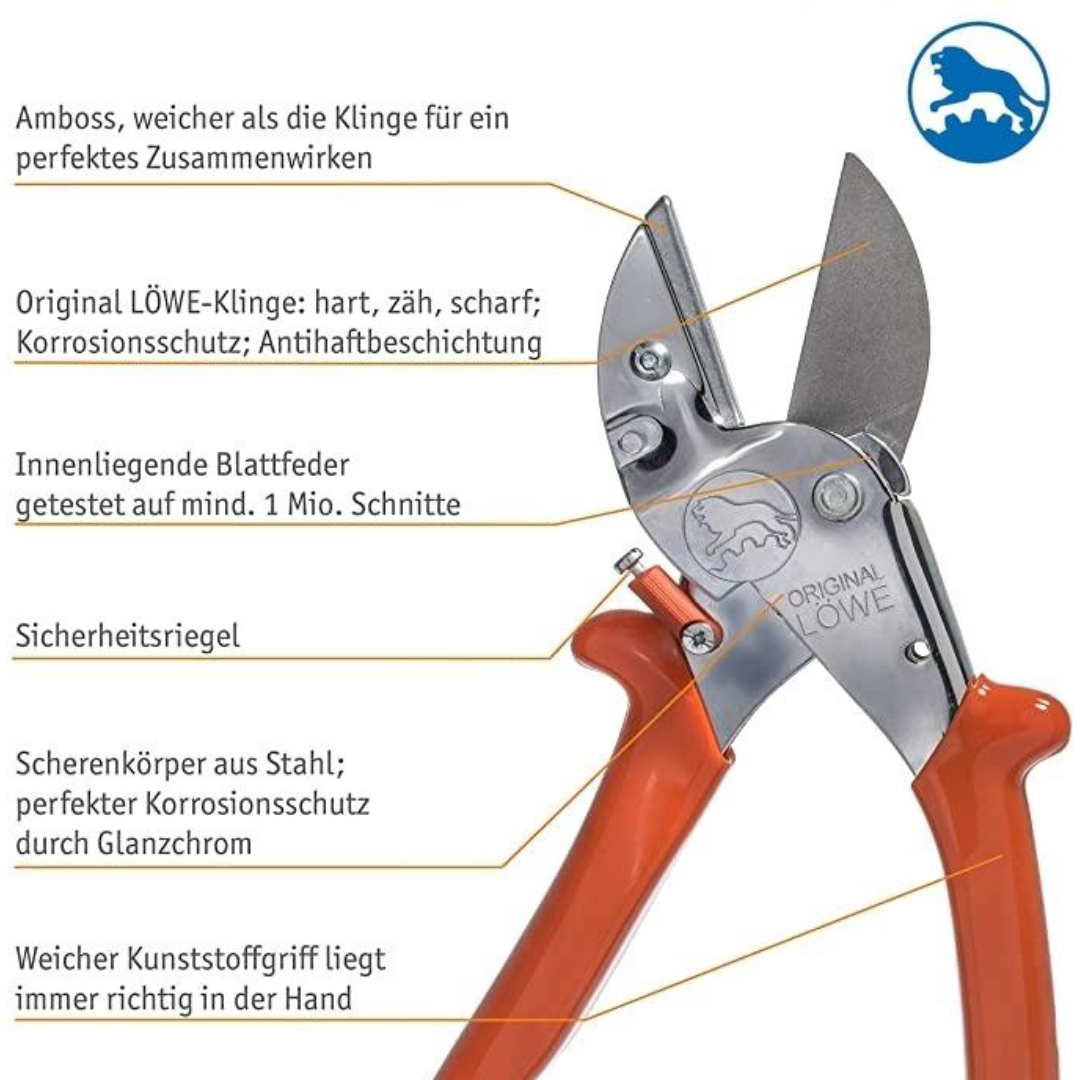 Amboss, weicher als die Klinge für ein perfektes Zusammenwirken

Original LÖWE-Klinge: hart, zäh, scharf; Korrosionsschutz; Antihaftbeschichtung

Innenliegende Blattfeder getestet auf mind. 1 Mio. Schnitte

Sicherheitsriegel

Scherenkörper aus Stahl; perfekter Korrosionsschutz durch Glanzchrom

Weicher Kunststoffgriff liegt immer richtig in der Hand

ORIGINAL LÖWE